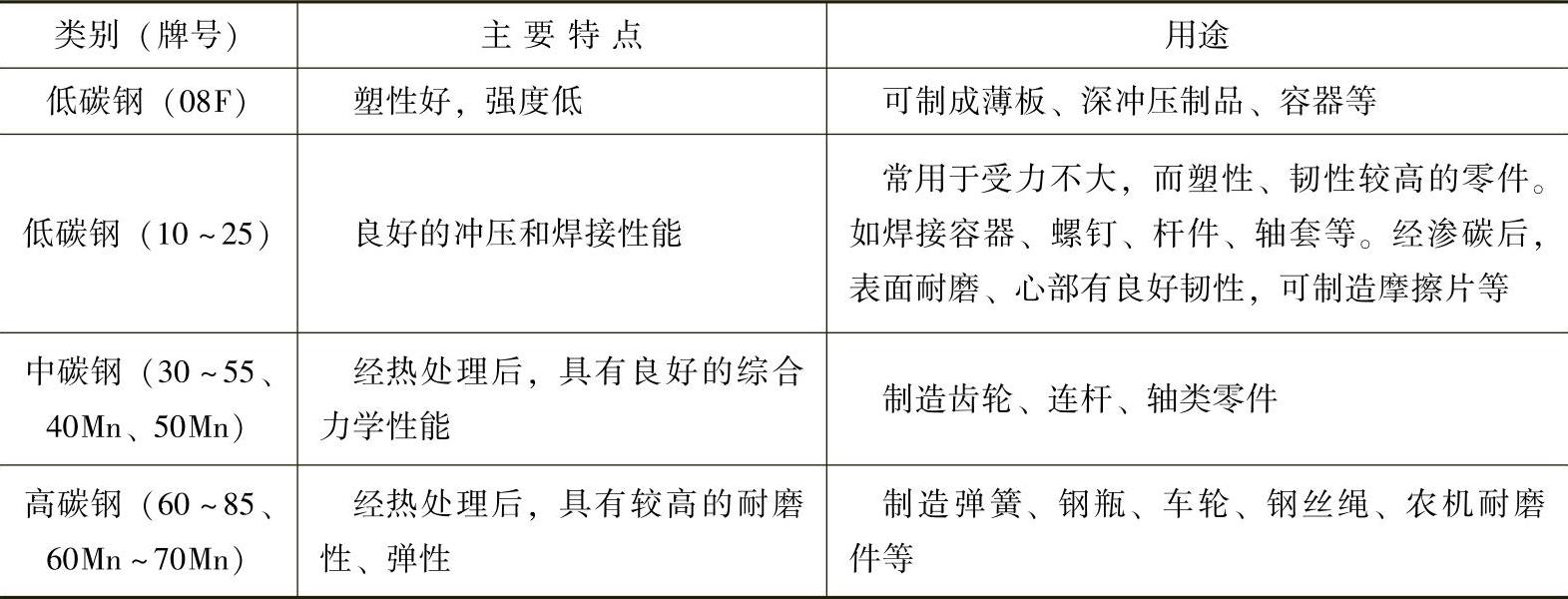 | 类别（牌号） | 主要特点 | 用途 |
|---|---|---|
| 低碳钢（08F） | 塑性好，强度低 | 可制成薄板、深冲压制品、容器等 |
| 低碳钢（10～25） | 良好的冲压和焊接性能 | 常用于受力不大，而塑性、韧性较高的零件。如焊接容器、螺钉、杆件、轴套等。经渗碳后，表面耐磨、心部有良好韧性，可制造摩擦片等 |
| 中碳钢（30～55、40Mn、50Mn） | 经热处理后，具有良好的综合力学性能 | 制造齿轮、连杆、轴类零件 |
| 高碳钢（60～85、60Mn～70Mn） | 经热处理后，具有较高的耐磨性、弹性 | 制造弹簧、钢瓶、车轮、钢丝绳、农机耐磨件等 |